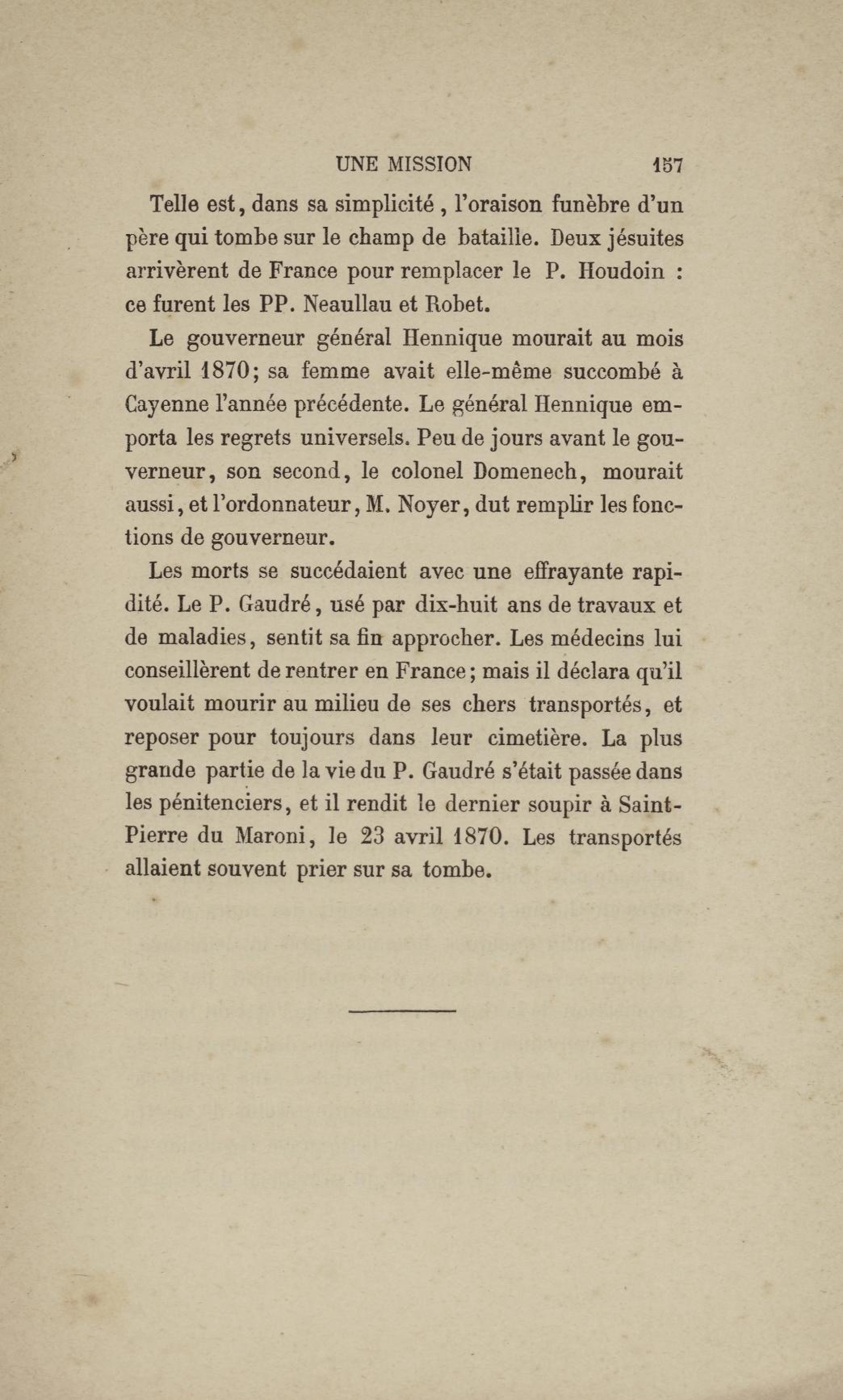 UNE MISSION 157

Telle est, dans sa simplicité, l'oraison funèbre d'un père qui tombe sur le champ de bataille. Deux jésuites arrivèrent de France pour remplacer le P. Houdoin : ce furent les PP. Neaullau et Robet.

Le gouverneur général Hennique mourait au mois d'avril 1870; sa femme avait elle-même succombé à Cayenne l'année précédente. Le général Hennique emporta les regrets universels. Peu de jours avant le gouverneur, son second, le colonel Domenech, mourait aussi, et l'ordonnateur, M. Noyer, dut remplir les fonctions de gouverneur.

Les morts se succédaient avec une effrayante rapidité. Le P. Gaudré, usé par dix-huit ans de travaux et de maladies, sentit sa fin approcher. Les médecins lui conseillèrent de rentrer en France; mais il déclara qu'il voulait mourir au milieu de ses chers transportés, et reposer pour toujours dans leur cimetière. La plus grande partie de la vie du P. Gaudré s'était passée dans les pénitenciers, et il rendit le dernier soupir à Saint-Pierre du Maroni, le 23 avril 1870. Les transportés allaient souvent prier sur sa tombe.